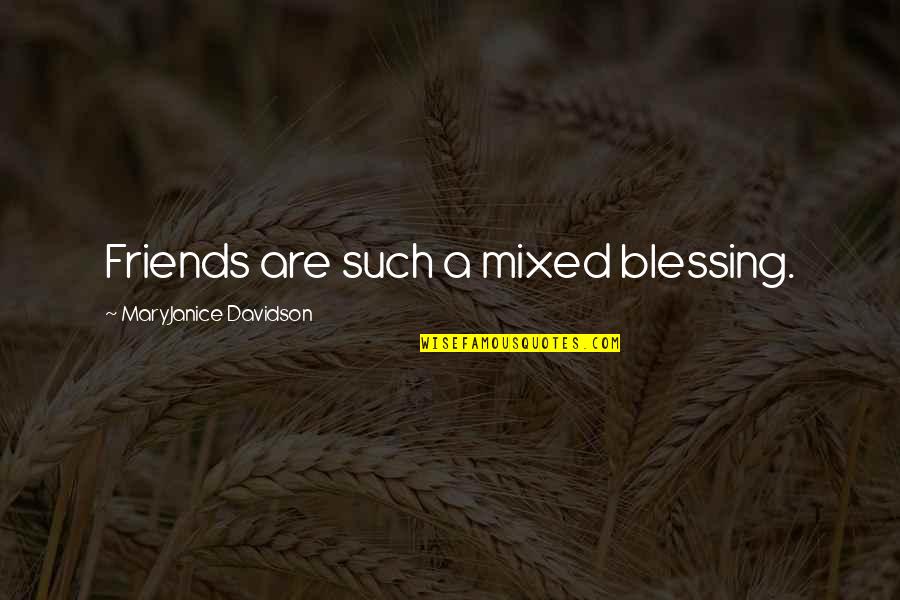 Friends are such a mixed blessing.

~ MaryJanice Davidson

WISEFAMOUSQUOTES.COM